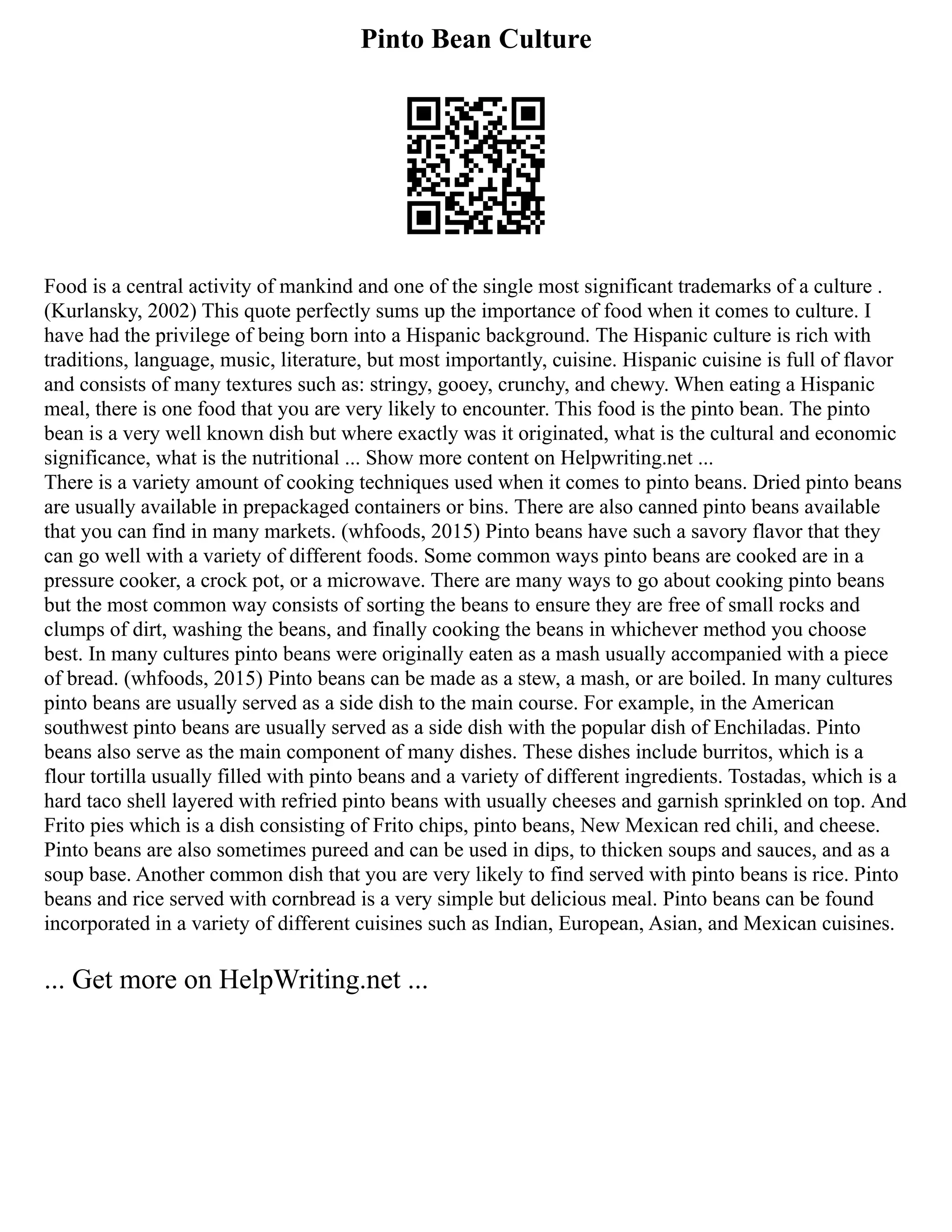 Pinto Bean Culture

Food is a central activity of mankind and one of the single most significant trademarks of a culture . (Kurlansky, 2002) This quote perfectly sums up the importance of food when it comes to culture. I have had the privilege of being born into a Hispanic background. The Hispanic culture is rich with traditions, language, music, literature, but most importantly, cuisine. Hispanic cuisine is full of flavor and consists of many textures such as: stringy, gooey, crunchy, and chewy. When eating a Hispanic meal, there is one food that you are very likely to encounter. This food is the pinto bean. The pinto bean is a very well known dish but where exactly was it originated, what is the cultural and economic significance, what is the nutritional ... Show more content on Helpwriting.net ...
There is a variety amount of cooking techniques used when it comes to pinto beans. Dried pinto beans are usually available in prepackaged containers or bins. There are also canned pinto beans available that you can find in many markets. (whfoods, 2015) Pinto beans have such a savory flavor that they can go well with a variety of different foods. Some common ways pinto beans are cooked are in a pressure cooker, a crock pot, or a microwave. There are many ways to go about cooking pinto beans but the most common way consists of sorting the beans to ensure they are free of small rocks and clumps of dirt, washing the beans, and finally cooking the beans in whichever method you choose best. In many cultures pinto beans were originally eaten as a mash usually accompanied with a piece of bread. (whfoods, 2015) Pinto beans can be made as a stew, a mash, or are boiled. In many cultures pinto beans are usually served as a side dish to the main course. For example, in the American southwest pinto beans are usually served as a side dish with the popular dish of Enchiladas. Pinto beans also serve as the main component of many dishes. These dishes include burritos, which is a flour tortilla usually filled with pinto beans and a variety of different ingredients. Tostadas, which is a hard taco shell layered with refried pinto beans with usually cheeses and garnish sprinkled on top. And Frito pies which is a dish consisting of Frito chips, pinto beans, New Mexican red chili, and cheese. Pinto beans are also sometimes pureed and can be used in dips, to thicken soups and sauces, and as a soup base. Another common dish that you are very likely to find served with pinto beans is rice. Pinto beans and rice served with cornbread is a very simple but delicious meal. Pinto beans can be found incorporated in a variety of different cuisines such as Indian, European, Asian, and Mexican cuisines.

... Get more on HelpWriting.net ...